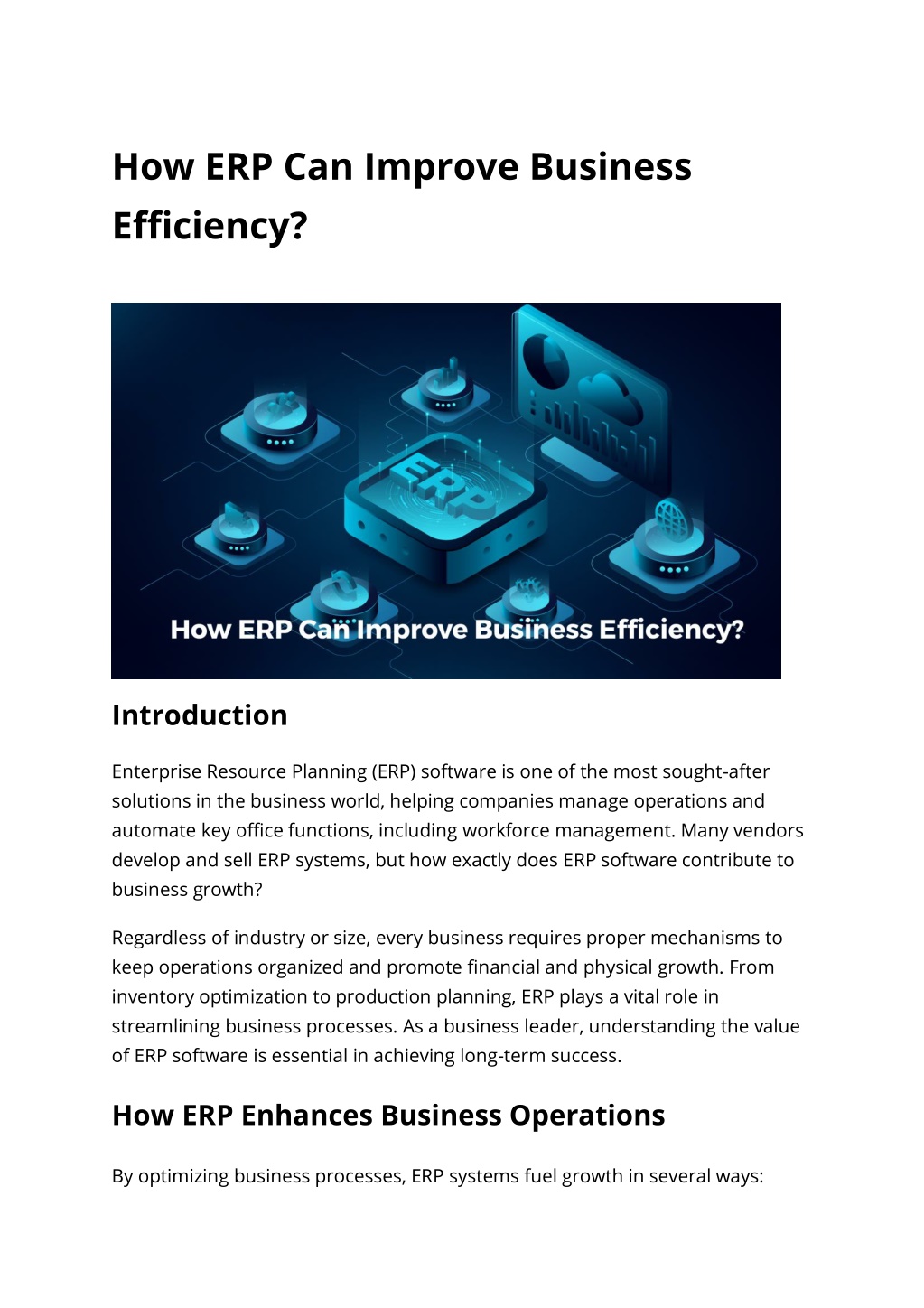 How ERP Can Improve Business Efficiency?

ERP

How ERP Can Improve Business Efficiency?

Introduction

Enterprise Resource Planning (ERP) software is one of the most sought-after solutions in the business world, helping companies manage operations and automate key office functions, including workforce management. Many vendors develop and sell ERP systems, but how exactly does ERP software contribute to business growth?

Regardless of industry or size, every business requires proper mechanisms to keep operations organized and promote financial and physical growth. From inventory optimization to production planning, ERP plays a vital role in streamlining business processes. As a business leader, understanding the value of ERP software is essential in achieving long-term success.

How ERP Enhances Business Operations

By optimizing business processes, ERP systems fuel growth in several ways: